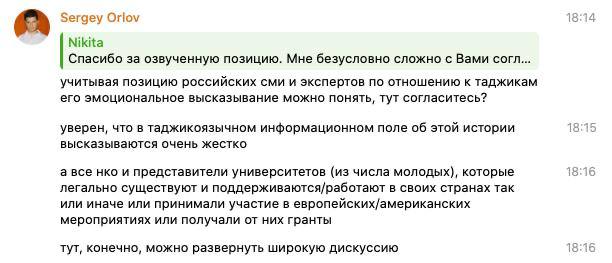 Sergey Orlov

18:14

Nikita
Спасибо за озвученную позицию. Мне безусловно сложно с Вами согл...

учитывая позицию российских сми и экспертов по отношению к таджикам его эмоциональное высказывание можно понять, тут согласитесь?

уверен, что в таджикоязычном информационном поле об этой истории высказываются очень жестко

18:15

а все нко и представители университетов (из числа молодых), которые легально существуют и поддерживаются/работают в своих странах так или иначе или принимали участие в европейских/американских мероприятиях или получали от них гранты

18:16

тут, конечно, можно развернуть широкую дискуссию

18:16